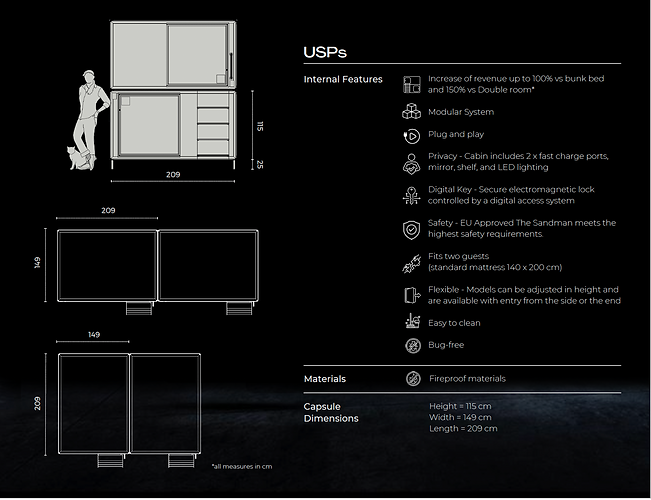 115

25

209

209

149

149

209

*all measures in cm

USPs

Internal Features

Increase of revenue up to 100% vs bunk bed and 150% vs Double room*

Modular System

Plug and play

Privacy - Cabin includes 2 x fast charge ports, mirror, shelf, and LED lighting

Digital Key - Secure electromagnetic lock controlled by a digital access system

Safety - EU Approved The Sandman meets the highest safety requirements.

Fits two guests (standard mattress 140 x 200 cm)

Flexible - Models can be adjusted in height and are available with entry from the side or the end

Easy to clean

Bug-free

Materials

Fireproof materials

Capsule Dimensions

Height = 115 cm
Width = 149 cm
Length = 209 cm